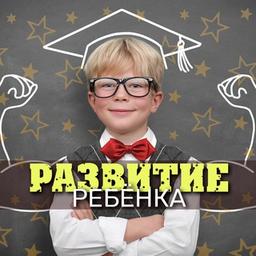 РАЗВИТИЕ
РЕБЕНКА